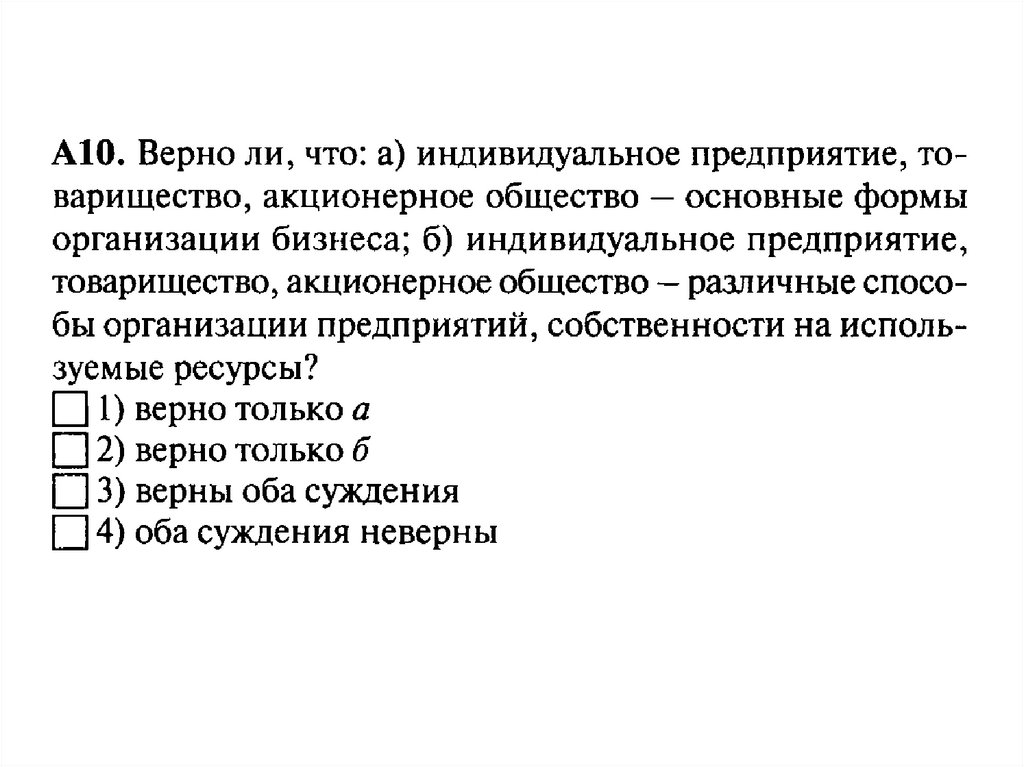 А10. Верно ли, что: а) индивидуальное предприятие, товарищество, акционерное общество – основные формы организации бизнеса; б) индивидуальное предприятие, товарищество, акционерное общество – различные способы организации предприятий, собственности на используемые ресурсы?
☐ 1) верно только а
☐ 2) верно только б
☐ 3) верны оба суждения
☐ 4) оба суждения неверны